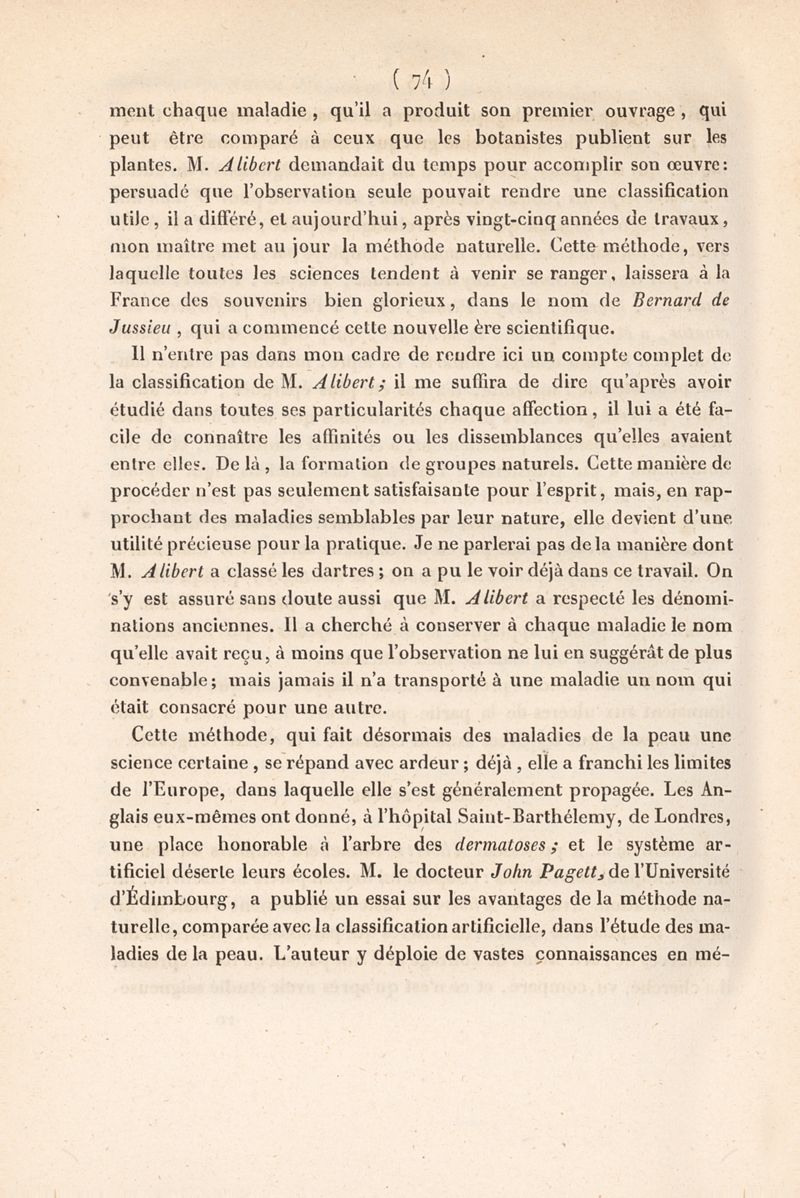 ( 74 )

ment chaque maladie, qu'il a produit son premier ouvrage, qui peut être comparé à ceux que les botanistes publient sur les plantes. M. Alibert demandait du temps pour accomplir son œuvre: persuadé que l'observation seule pouvait rendre une classification utile, il a différé, et aujourd'hui, après vingt-cinq années de travaux, mon maître met au jour la méthode naturelle. Cette méthode, vers laquelle toutes les sciences tendent à venir se ranger, laissera à la France des souvenirs bien glorieux, dans le nom de Bernard de Jussieu, qui a commencé cette nouvelle ère scientifique.

Il n'entre pas dans mon cadre de rendre ici un compte complet de la classification de M. Alibert; il me suffira de dire qu'après avoir étudié dans toutes ses particularités chaque affection, il lui a été facile de connaître les affinités ou les dissemblances qu'elles avaient entre elles. De là, la formation de groupes naturels. Cette manière de procéder n'est pas seulement satisfaisante pour l'esprit, mais, en rapprochant des maladies semblables par leur nature, elle devient d'une utilité précieuse pour la pratique. Je ne parlerai pas de la manière dont M. Alibert a classé les dartres; on a pu le voir déjà dans ce travail. On s'y est assuré sans doute aussi que M. Alibert a respecté les dénominations anciennes. Il a cherché à conserver à chaque maladie le nom qu'elle avait reçu, à moins que l'observation ne lui en suggérât de plus convenable; mais jamais il n'a transporté à une maladie un nom qui était consacré pour une autre.

Cette méthode, qui fait désormais des maladies de la peau une science certaine, se répand avec ardeur; déjà, elle a franchi les limites de l'Europe, dans laquelle elle s'est généralement propagée. Les Anglais eux-mêmes ont donné, à l'hôpital Saint-Barthélemy, de Londres, une place honorable à l'arbre des dermatoses; et le système artificiel déserte leurs écoles. M. le docteur John Pagett, de l'Université d'Édimbourg, a publié un essai sur les avantages de la méthode naturelle, comparée avec la classification artificielle, dans l'étude des maladies de la peau. L'auteur y déploie de vastes connaissances en mé-